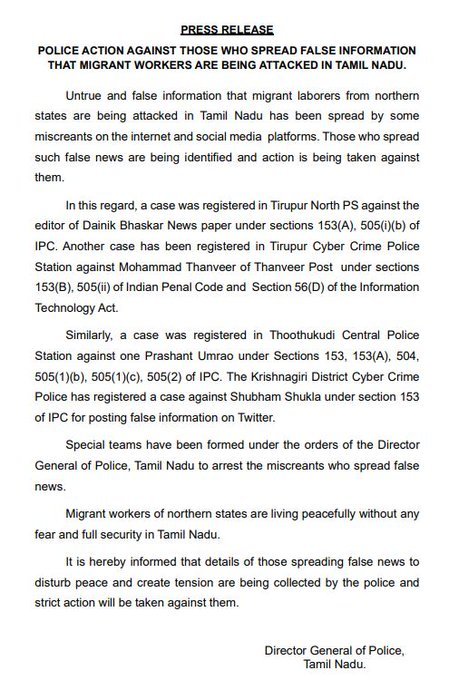 PRESS RELEASE

POLICE ACTION AGAINST THOSE WHO SPREAD FALSE INFORMATION THAT MIGRANT WORKERS ARE BEING ATTACKED IN TAMIL NADU.

Untrue and false information that migrant laborers from northern states are being attacked in Tamil Nadu has been spread by some miscreants on the internet and social media platforms. Those who spread such false news are being identified and action is being taken against them.

In this regard, a case was registered in Tirupur North PS against the editor of Dainik Bhaskar News paper under sections 153(A), 505(i)(b) of IPC. Another case has been registered in Tirupur Cyber Crime Police Station against Mohammad Thanveer of Thanveer Post under sections 153(B), 505(ii) of Indian Penal Code and Section 56(D) of the Information Technology Act.

Similarly, a case was registered in Thoothukudi Central Police Station against one Prashant Umrao under Sections 153, 153(A), 504, 505(1)(b), 505(1)(c), 505(2) of IPC. The Krishnagiri District Cyber Crime Police has registered a case against Shubham Shukla under section 153 of IPC for posting false information on Twitter.

Special teams have been formed under the orders of the Director General of Police, Tamil Nadu to arrest the miscreants who spread false news.

Migrant workers of northern states are living peacefully without any fear and full security in Tamil Nadu.

It is hereby informed that details of those spreading false news to disturb peace and create tension are being collected by the police and strict action will be taken against them.

Director General of Police,
Tamil Nadu.